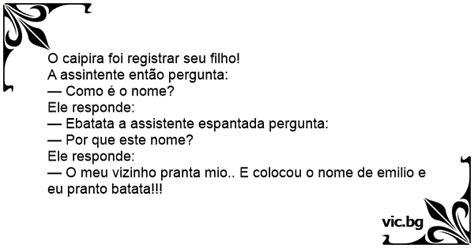 O caipira foi registrar seu filho!
A assintente então pergunta:
— Como é o nome?
Ele responde:
— Ebatata a assistente espantada pergunta:
— Por que este nome?
Ele responde:
— O meu vizinho pranta mio.. E colocou o nome de emilio e eu pranto batata!!!

vic.bg